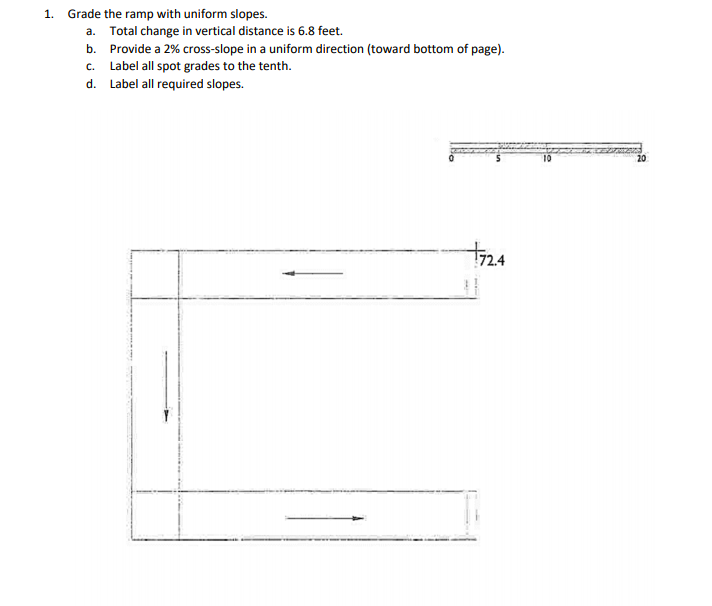 1. Grade the ramp with uniform slopes.
a. Total change in vertical distance is 6.8 feet.
b. Provide a 2% cross-slope in a uniform direction (toward bottom of page).
c. Label all spot grades to the tenth.
d. Label all required slopes.

0 5 10 20

72.4